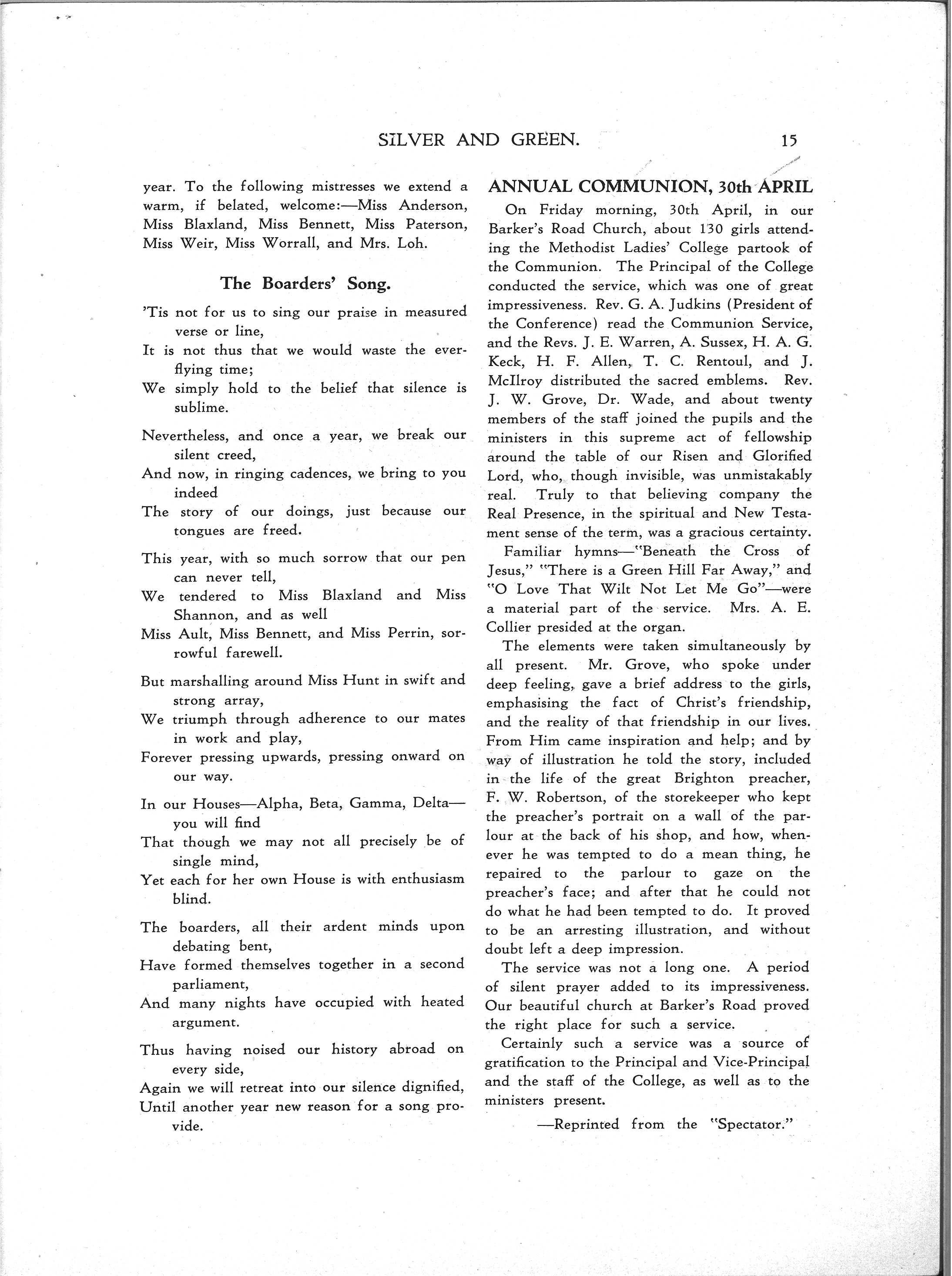 SILVER AND GREEN. 15

year. To the following mistresses we extend a warm, if belated, welcome:—Miss Anderson, Miss Blaxland, Miss Bennett, Miss Paterson, Miss Weir, Miss Worrall, and Mrs. Loh.

The Boarders' Song.

'Tis not for us to sing our praise in measured verse or line,
It is not thus that we would waste the ever-flying time;
We simply hold to the belief that silence is sublime.

Nevertheless, and once a year, we break our silent creed,
And now, in ringing cadences, we bring to you indeed
The story of our doings, just because our tongues are freed.

This year, with so much sorrow that our pen can never tell,
We tendered to Miss Blaxland and Miss Shannon, and as well
Miss Ault, Miss Bennett, and Miss Perrin, sorrowful farewell.

But marshalling around Miss Hunt in swift and strong array,
We triumph through adherence to our mates in work and play,
Forever pressing upwards, pressing onward on our way.

In our Houses—Alpha, Beta, Gamma, Delta—you will find
That though we may not all precisely be of single mind,
Yet each for her own House is with enthusiasm blind.

The boarders, all their ardent minds upon debating bent,
Have formed themselves together in a second parliament,
And many nights have occupied with heated argument.

Thus having noised our history abroad on every side,
Again we will retreat into our silence dignified,
Until another year new reason for a song provide.

ANNUAL COMMUNION, 30th APRIL

On Friday morning, 30th April, in our Barker's Road Church, about 130 girls attending the Methodist Ladies' College partook of the Communion. The Principal of the College conducted the service, which was one of great impressiveness. Rev. G. A. Judkins (President of the Conference) read the Communion Service, and the Revs. J. E. Warren, A. Sussex, H. A. G. Keck, H. F. Allen, T. C. Rentoul, and J. McIlroy distributed the sacred emblems. Rev. J. W. Grove, Dr. Wade, and about twenty members of the staff joined the pupils and the ministers in this supreme act of fellowship around the table of our Risen and Glorified Lord, who, though invisible, was unmistakably real. Truly to that believing company the Real Presence, in the spiritual and New Testament sense of the term, was a gracious certainty.

Familiar hymns—"Beneath the Cross of Jesus," "There is a Green Hill Far Away," and "O Love That Wilt Not Let Me Go"—were a material part of the service. Mrs. A. E. Collier presided at the organ.

The elements were taken simultaneously by all present. Mr. Grove, who spoke under deep feeling, gave a brief address to the girls, emphasising the fact of Christ's friendship, and the reality of that friendship in our lives. From Him came inspiration and help; and by way of illustration he told the story, included in the life of the great Brighton preacher, F. W. Robertson, of the storekeeper who kept the preacher's portrait on a wall of the parlour at the back of his shop, and how, whenever he was tempted to do a mean thing, he repaired to the parlour to gaze on the preacher's face; and after that he could not do what he had been tempted to do. It proved to be an arresting illustration, and without doubt left a deep impression.

The service was not a long one. A period of silent prayer added to its impressiveness. Our beautiful church at Barker's Road proved the right place for such a service.

Certainly such a service was a source of gratification to the Principal and Vice-Principal and the staff of the College, as well as to the ministers present.

—Reprinted from the "Spectator."